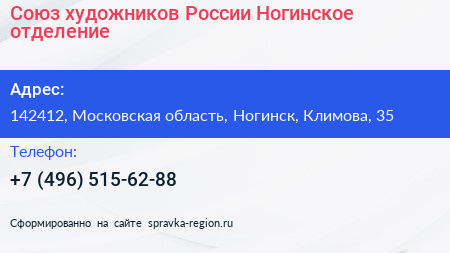 Союз художников России Ногинское отделение

Адрес:

142412, Московская область, Ногинск, Климова, 35

Телефон:

+7 (496) 515-62-88

Сформированно на сайте spravka-region.ru